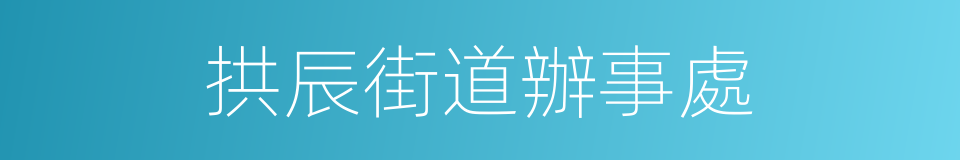 拱辰街道辦事處